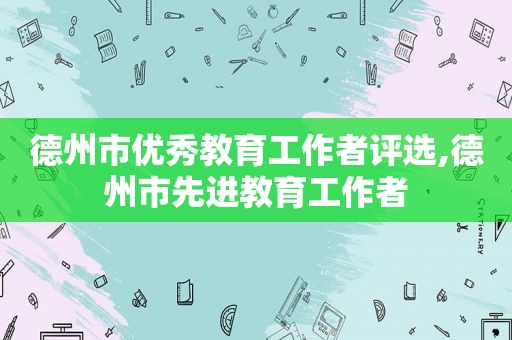 德州市优秀教育工作者评选,德州市先进教育工作者

STATIONERY